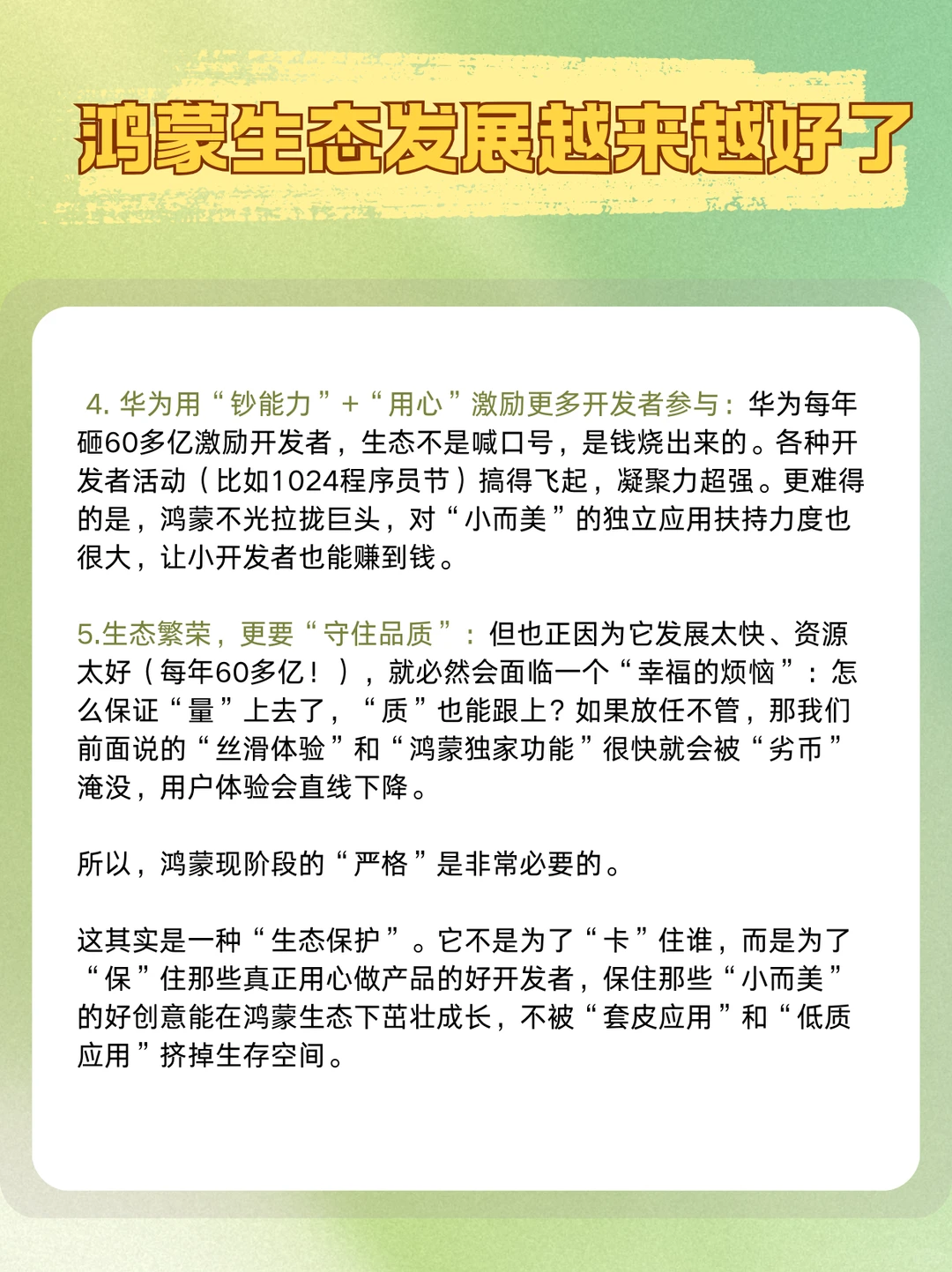 鸿蒙生态发展越来越好了

4. 华为用“钞能力”+“用心”激励更多开发者参与：华为每年砸60多亿激励开发者，生态不是喊口号，是钱烧出来的。各种开发者活动（比如1024程序员节）搞得飞起，凝聚力超强。更难得的是，鸿蒙不光拉拢巨头，对“小而美”的独立应用扶持力度也很大，让小开发者也能赚到钱。

5.生态繁荣，更要“守住品质”：但也正因为它发展太快、资源太好（每年60多亿！），就必然会面临一个“幸福的烦恼”：怎么保证“量”上去了，“质”也能跟上？如果放任不管，那我们前面说的“丝滑体验”和“鸿蒙独家功能”很快就会被“劣币”淹没，用户体验会直线下降。

所以，鸿蒙现阶段的“严格”是非常必要的。

这其实是一种“生态保护”。它不是为了“卡”住谁，而是为了“保”住那些真正用心做产品的好开发者，保住那些“小而美”的好创意能在鸿蒙生态下茁壮成长，不被“套皮应用”和“低质应用”挤掉生存空间。